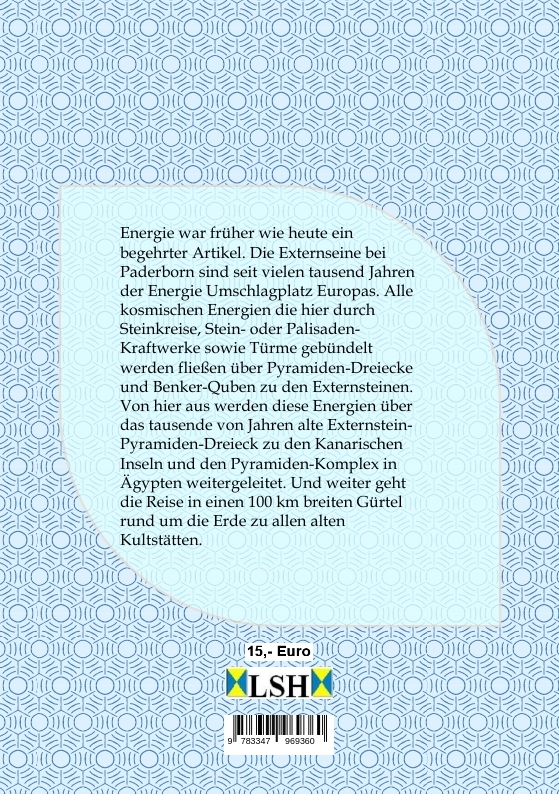 Energie war früher wie heute ein begehrter Artikel. Die Externseine bei Paderborn sind seit vielen tausend Jahren der Energie Umschlagplatz Europas. Alle kosmischen Energien die hier durch Steinkreise, Stein- oder Palisaden-Kraftwerke sowie Türme gebündelt werden fließen über Pyramiden-Dreiecke und Benker-Quben zu den Externsteinen. Von hier aus werden diese Energien über das tausende von Jahren alte Externstein-Pyramiden-Dreieck zu den Kanarischen Inseln und den Pyramiden-Komplex in Ägypten weitergeleitet. Und weiter geht die Reise in einen 100 km breiten Gürtel rund um die Erde zu allen alten Kultstätten.

15,- Euro

LSH

9 783347 969360